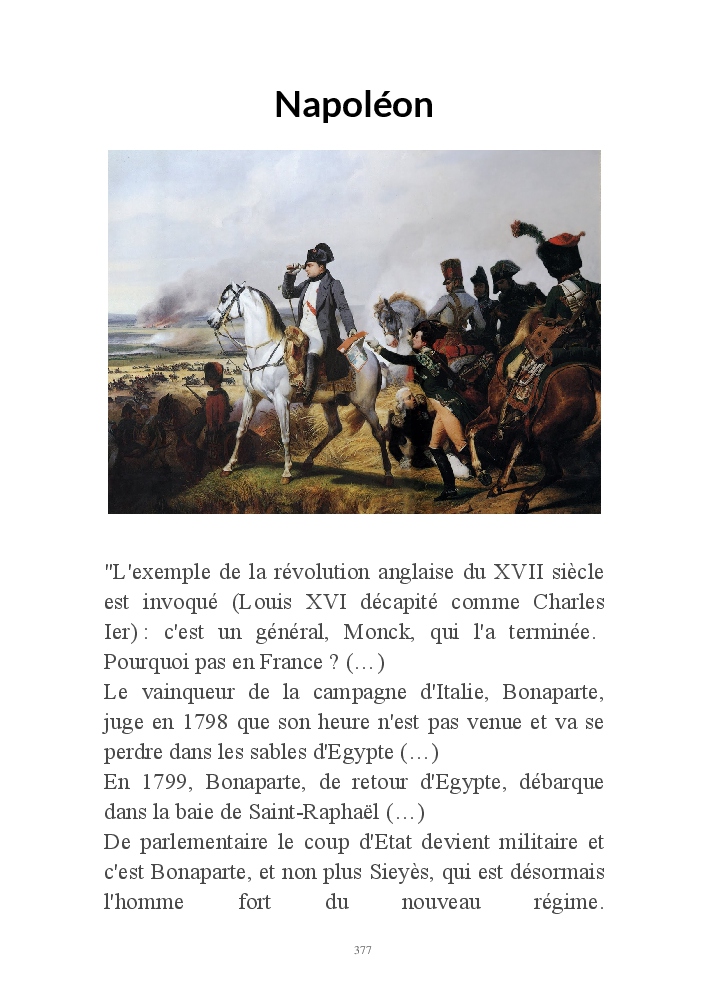 Napoléon

"L'exemple de la révolution anglaise du XVII siècle est invoqué (Louis XVI décapité comme Charles Ier) : c'est un général, Monck, qui l'a terminée. Pourquoi pas en France ? (…)
Le vainqueur de la campagne d'Italie, Bonaparte, juge en 1798 que son heure n'est pas venue et va se perdre dans les sables d'Egypte (…)
En 1799, Bonaparte, de retour d'Egypte, débarque dans la baie de Saint-Raphaël (…)
De parlementaire le coup d'Etat devient militaire et c'est Bonaparte, et non plus Sieyès, qui est désormais l'homme fort du nouveau régime.

377